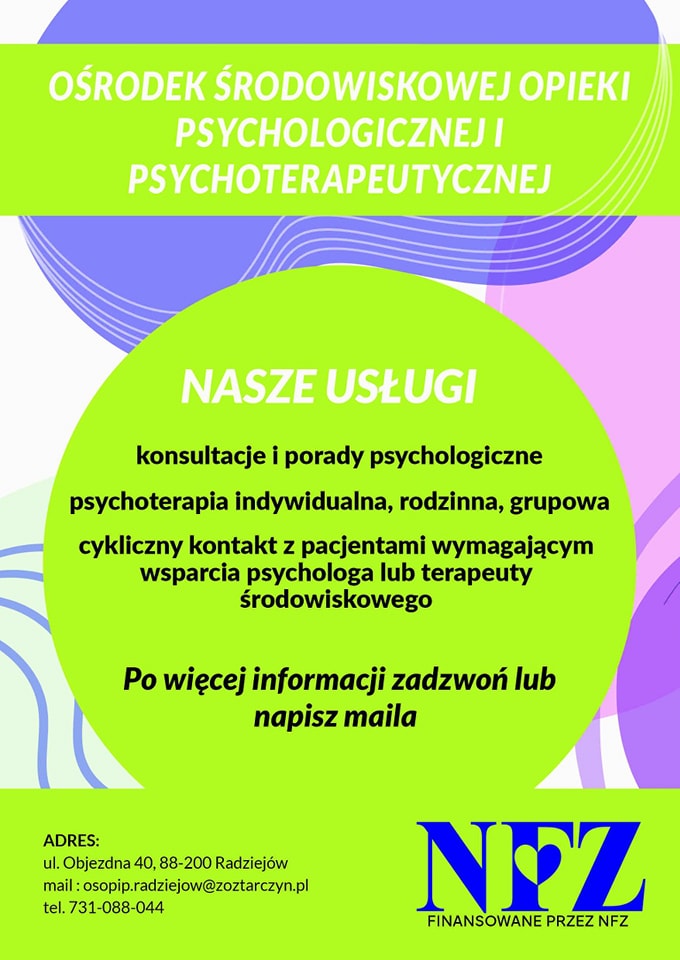 OŚRODEK ŚRODOWISKOWEJ OPIEKI PSYCHOLOGICZNEJ I PSYCHOTERAPEUTYCZNEJ

NASZE USŁUGI

konsultacje i porady psychologiczne

psychoterapia indywidualna, rodzinna, grupowa

cykliczny kontakt z pacjentami wymagającym wsparcia psychologa lub terapeuty środowiskowego

Po więcej informacji zadzwoń lub napisz maila

ADRES:
ul. Objezdna 40, 88-200 Radziejów
mail : osopip.radziejow@zoztarczyn.pl
tel. 731-088-044

NFZ
FINANSOWANE PRZEZ NFZ